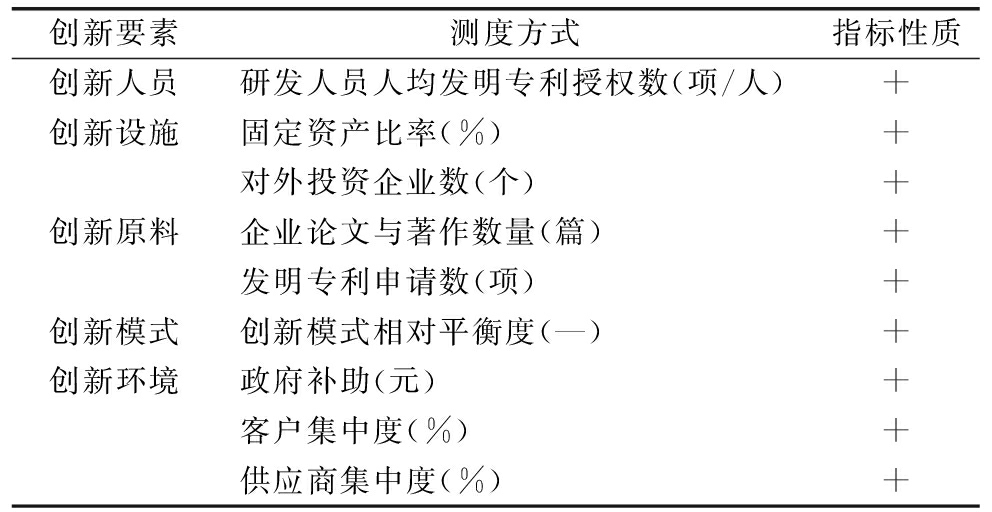 | 创新要素 | 测度方式 | 指标性质 |
|---|---|---|
| 创新人员 | 研发人员人均发明专利授权数(项/人) | + |
| 创新设施 | 固定资产比率(%) | + |
| | 对外投资企业数(个) | + |
| 创新原料 | 企业论文与著作数量(篇) | + |
| | 发明专利申请数(项) | + |
| 创新模式 | 创新模式相对平衡度(—) | + |
| 创新环境 | 政府补助(元) | + |
| | 客户集中度(%) | + |
| | 供应商集中度(%) | + |